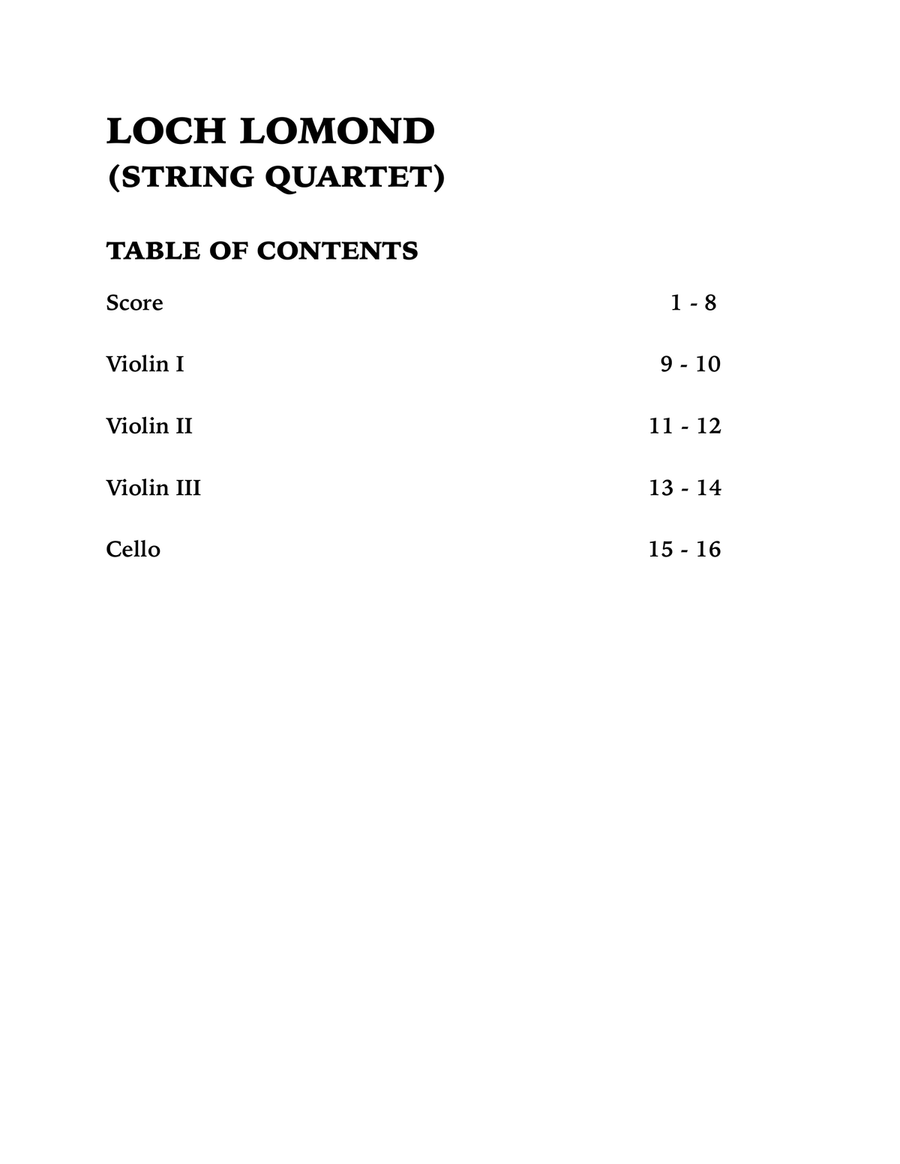 LOCH LOMOND
(STRING QUARTET)

TABLE OF CONTENTS

Score 1 - 8

Violin I 9 - 10

Violin II 11 - 12

Violin III 13 - 14

Cello 15 - 16